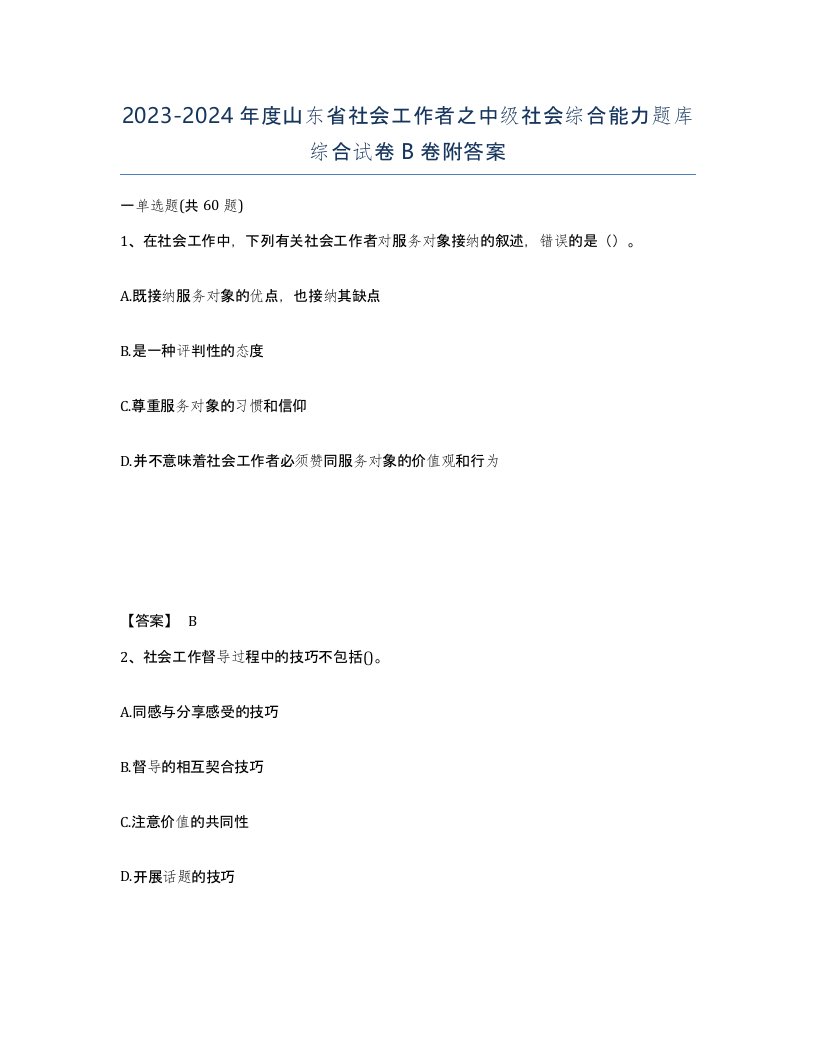 2023-2024年度山东省社会工作者之中级社会综合能力题库综合试卷B卷附答案

一单选题(共60题)

1、在社会工作中，下列有关社会工作者对服务对象接纳的叙述，错误的是（）。

A.既接纳服务对象的优点，也接纳其缺点

B.是一种评判性的态度

C.尊重服务对象的习惯和信仰

D.并不意味着社会工作者必须赞同服务对象的价值观和行为

【答案】 B

2、社会工作督导过程中的技巧不包括()。

A.同感与分享感受的技巧

B.督导的相互契合技巧

C.注意价值的共同性

D.开展话题的技巧